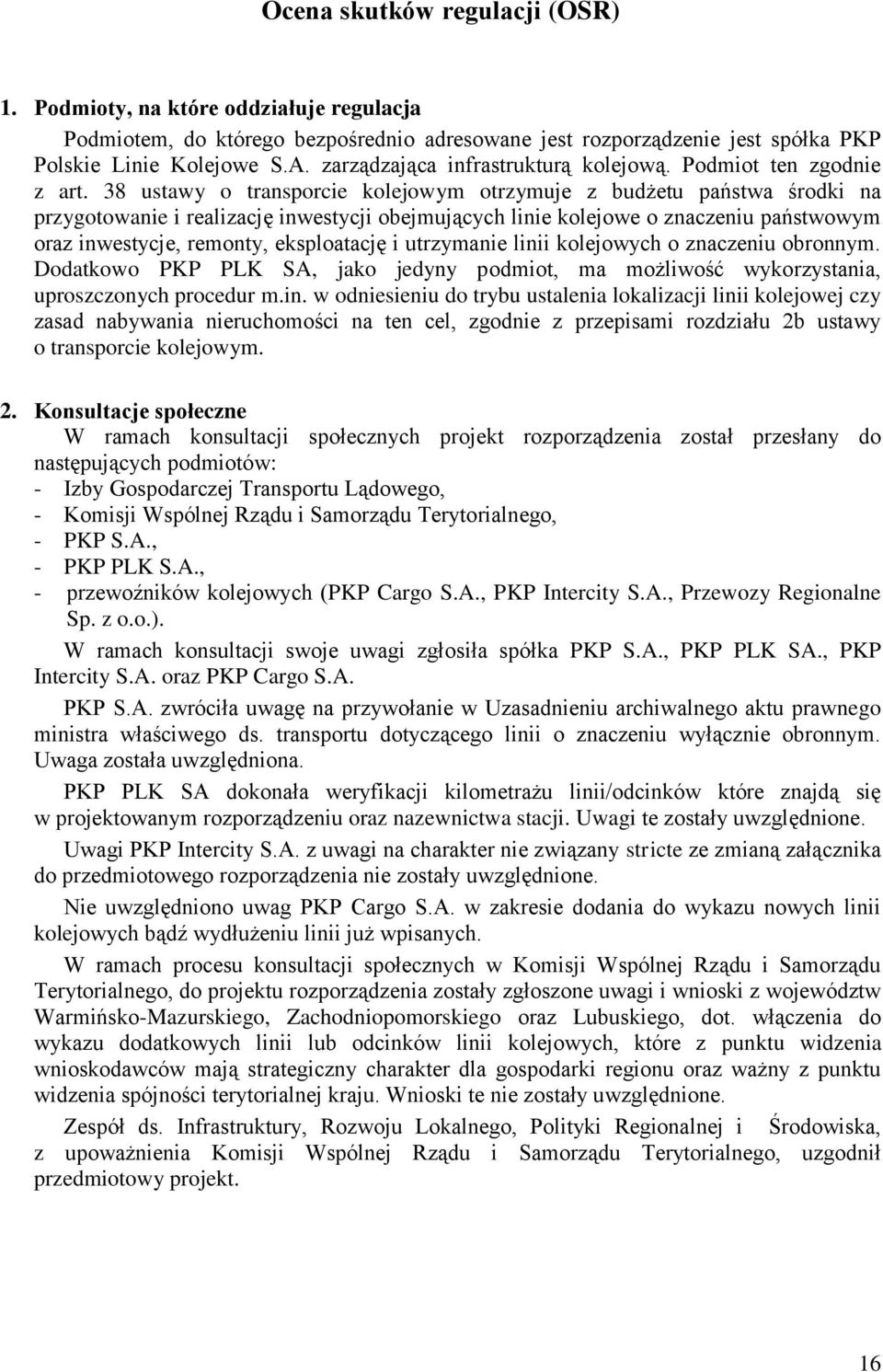 Ocena skutków regulacji (OSR)

1. Podmioty, na które oddziałuje regulacja

Podmiotem, do którego bezpośrednio adresowane jest rozporządzenie jest spółka PKP Polskie Linie Kolejowe S.A. zarządzająca infrastrukturą kolejową. Podmiot ten zgodnie z art. 38 ustawy o transporcie kolejowym otrzymuje z budżetu państwa środki na przygotowanie i realizację inwestycji obejmujących linie kolejowe o znaczeniu państwowym oraz inwestycje, remonty, eksploatację i utrzymanie linii kolejowych o znaczeniu obronnym. Dodatkowo PKP PLK SA, jako jedyny podmiot, ma możliwość wykorzystania, uproszczonych procedur m.in. w odniesieniu do trybu ustalenia lokalizacji linii kolejowej czy zasad nabywania nieruchomości na ten cel, zgodnie z przepisami rozdziału 2b ustawy o transporcie kolejowym.

2. Konsultacje społeczne

W ramach konsultacji społecznych projekt rozporządzenia został przesłany do następujących podmiotów:
- Izby Gospodarczej Transportu Lądowego,
- Komisji Wspólnej Rządu i Samorządu Terytorialnego,
- PKP S.A.,
- PKP PLK S.A.,
- przewoźników kolejowych (PKP Cargo S.A., PKP Intercity S.A., Przewozy Regionalne Sp. z o.o.).

W ramach konsultacji swoje uwagi zgłosiła spółka PKP S.A., PKP PLK SA., PKP Intercity S.A. oraz PKP Cargo S.A.

PKP S.A. zwróciła uwagę na przywołanie w Uzasadnieniu archiwalnego aktu prawnego ministra właściwego ds. transportu dotyczącego linii o znaczeniu wyłącznie obronnym. Uwaga została uwzględniona.

PKP PLK SA dokonała weryfikacji kilometrażu linii/odcinków które znajdą się w projektowanym rozporządzeniu oraz nazewnictwa stacji. Uwagi te zostały uwzględnione.

Uwagi PKP Intercity S.A. z uwagi na charakter nie związany stricte ze zmianą załącznika do przedmiotowego rozporządzenia nie zostały uwzględnione.

Nie uwzględniono uwag PKP Cargo S.A. w zakresie dodania do wykazu nowych linii kolejowych bądź wydłużeniu linii już wpisanych.

W ramach procesu konsultacji społecznych w Komisji Wspólnej Rządu i Samorządu Terytorialnego, do projektu rozporządzenia zostały zgłoszone uwagi i wnioski z województw Warmińsko-Mazurskiego, Zachodniopomorskiego oraz Lubuskiego, dot. włączenia do wykazu dodatkowych linii lub odcinków linii kolejowych, które z punktu widzenia wnioskodawców mają strategiczny charakter dla gospodarki regionu oraz ważny z punktu widzenia spójności terytorialnej kraju. Wnioski te nie zostały uwzględnione.

Zespół ds. Infrastruktury, Rozwoju Lokalnego, Polityki Regionalnej i Środowiska, z upoważnienia Komisji Wspólnej Rządu i Samorządu Terytorialnego, uzgodnił przedmiotowy projekt.

16